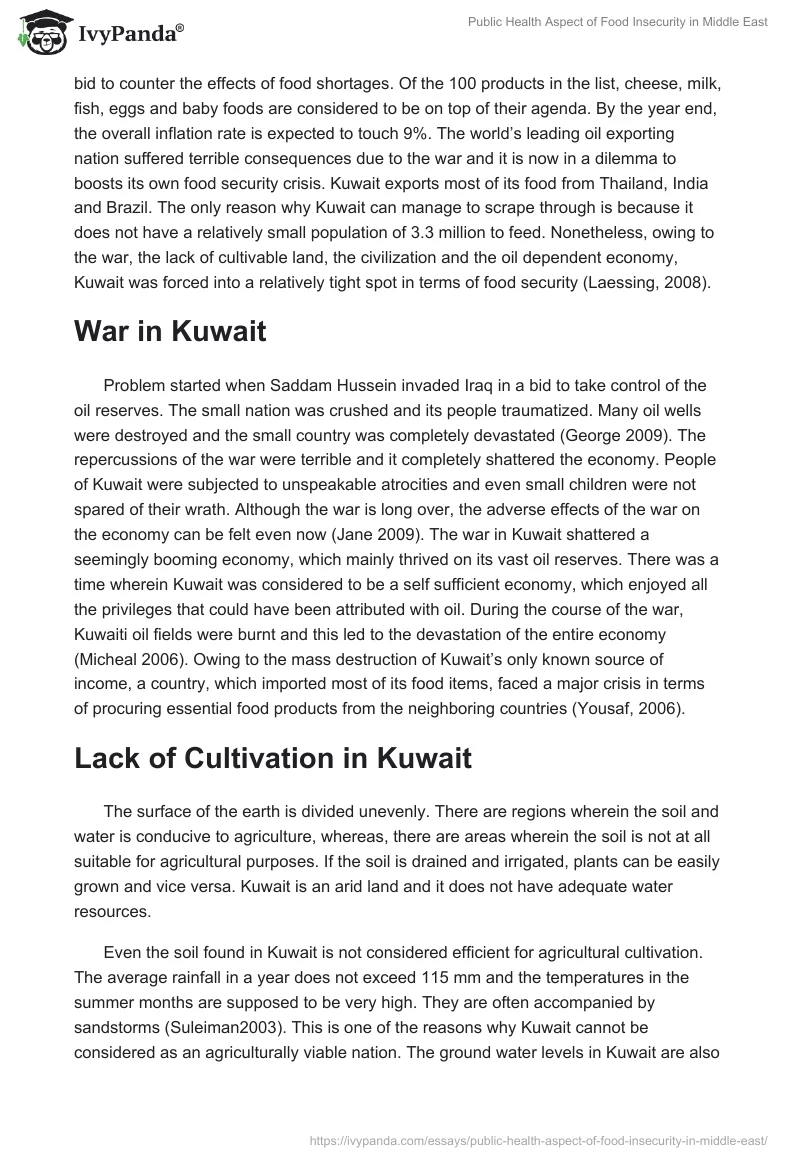 IvyPanda®

Public Health Aspect of Food Insecurity in Middle East

bid to counter the effects of food shortages. Of the 100 products in the list, cheese, milk, fish, eggs and baby foods are considered to be on top of their agenda. By the year end, the overall inflation rate is expected to touch 9%. The world's leading oil exporting nation suffered terrible consequences due to the war and it is now in a dilemma to boosts its own food security crisis. Kuwait exports most of its food from Thailand, India and Brazil. The only reason why Kuwait can manage to scrape through is because it does not have a relatively small population of 3.3 million to feed. Nonetheless, owing to the war, the lack of cultivable land, the civilization and the oil dependent economy, Kuwait was forced into a relatively tight spot in terms of food security (Laessing, 2008).

War in Kuwait

Problem started when Saddam Hussein invaded Iraq in a bid to take control of the oil reserves. The small nation was crushed and its people traumatized. Many oil wells were destroyed and the small country was completely devastated (George 2009). The repercussions of the war were terrible and it completely shattered the economy. People of Kuwait were subjected to unspeakable atrocities and even small children were not spared of their wrath. Although the war is long over, the adverse effects of the war on the economy can be felt even now (Jane 2009). The war in Kuwait shattered a seemingly booming economy, which mainly thrived on its vast oil reserves. There was a time wherein Kuwait was considered to be a self sufficient economy, which enjoyed all the privileges that could have been attributed with oil. During the course of the war, Kuwaiti oil fields were burnt and this led to the devastation of the entire economy (Micheal 2006). Owing to the mass destruction of Kuwait's only known source of income, a country, which imported most of its food items, faced a major crisis in terms of procuring essential food products from the neighboring countries (Yousaf, 2006).

Lack of Cultivation in Kuwait

The surface of the earth is divided unevenly. There are regions wherein the soil and water is conducive to agriculture, whereas, there are areas wherein the soil is not at all suitable for agricultural purposes. If the soil is drained and irrigated, plants can be easily grown and vice versa. Kuwait is an arid land and it does not have adequate water resources.

Even the soil found in Kuwait is not considered efficient for agricultural cultivation. The average rainfall in a year does not exceed 115 mm and the temperatures in the summer months are supposed to be very high. They are often accompanied by sandstorms (Suleiman2003). This is one of the reasons why Kuwait cannot be considered as an agriculturally viable nation. The ground water levels in Kuwait are also

https://ivypanda.com/essays/public-health-aspect-of-food-insecurity-in-middle-east/